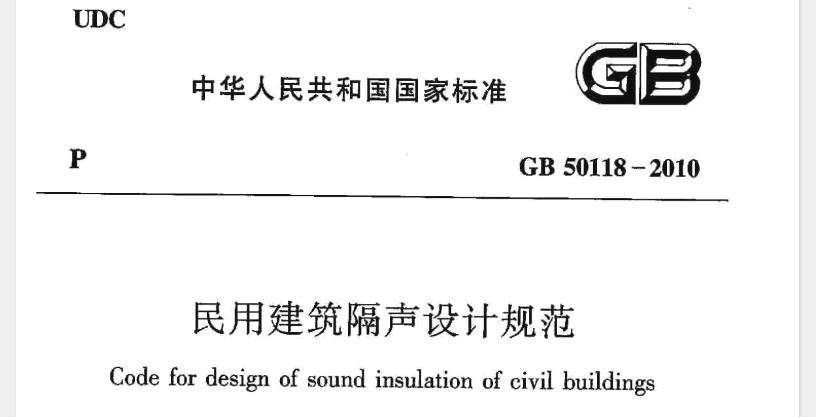 UDC

中华人民共和国国家标准

GB

P

GB 50118-2010

民用建筑隔声设计规范

Code for design of sound insulation of civil buildings